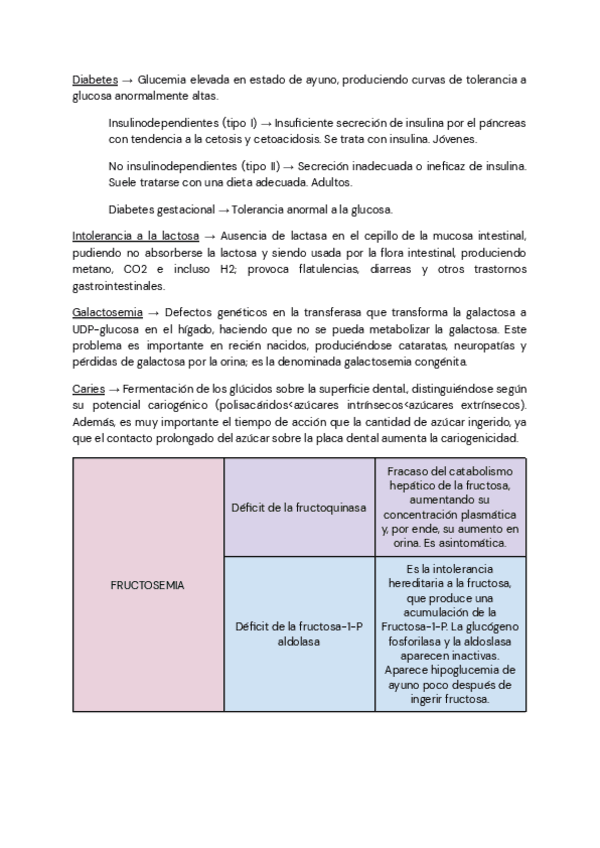 Diabetes → Glucemia elevada en estado de ayuno, produciendo curvas de tolerancia a glucosa anormalmente altas.

Insulinodependientes (tipo I) → Insuficiente secreción de insulina por el páncreas con tendencia a la cetosis y cetoacidosis. Se trata con insulina. Jóvenes.

No insulinodependientes (tipo II) → Secreción inadecuada o ineficaz de insulina. Suele tratarse con una dieta adecuada. Adultos.

Diabetes gestacional → Tolerancia anormal a la glucosa.

Intolerancia a la lactosa → Ausencia de lactasa en el cepillo de la mucosa intestinal, pudiendo no absorberse la lactosa y siendo usada por la flora intestinal, produciendo metano, CO2 e incluso H2; provoca flatulencias, diarreas y otros trastornos gastrointestinales.

Galactosemia → Defectos genéticos en la transferasa que transforma la galactosa a UDP-glucosa en el hígado, haciendo que no se pueda metabolizar la galactosa. Este problema es importante en recién nacidos, produciéndose cataratas, neuropatías y pérdidas de galactosa por la orina; es la denominada galactosemia congénita.

Caries → Fermentación de los glúcidos sobre la superficie dental, distinguiéndose según su potencial cariogénico (polisacáridos<azúcares intrínsecos<azúcares extrínsecos). Además, es muy importante el tiempo de acción que la cantidad de azúcar ingerido, ya que el contacto prolongado del azúcar sobre la placa dental aumenta la cariogenicidad.

| FRUCTOSEMIA | Déficit de la fructoquinasa | Fracaso del catabolismo hepático de la fructosa, aumentando su concentración plasmática y, por ende, su aumento en orina. Es asintomática. |
|---|---|---|
| | Déficit de la fructosa-1-P aldolasa | Es la intolerancia hereditaria a la fructosa, que produce una acumulación de la Fructosa-1-P. La glucógeno fosforilasa y la aldoslasa aparecen inactivas. Aparece hipoglucemia de ayuno poco después de ingerir fructosa. |